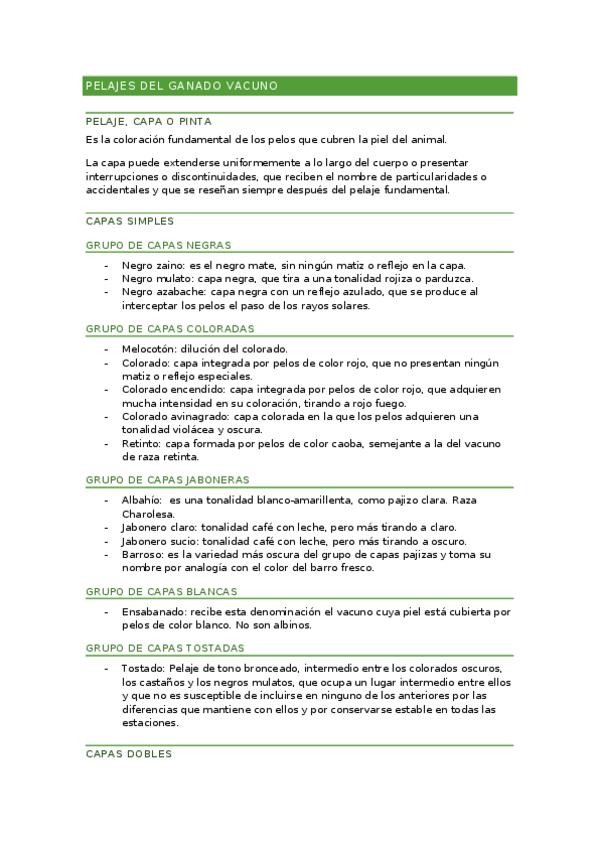 PELAJES DEL GANADO VACUNO

PELAJE, CAPA O PINTA

Es la coloración fundamental de los pelos que cubren la piel del animal.

La capa puede extenderse uniformemente a lo largo del cuerpo o presentar interrupciones o discontinuidades, que reciben el nombre de particularidades o accidentales y que se reseñan siempre después del pelaje fundamental.

CAPAS SIMPLES

GRUPO DE CAPAS NEGRAS

- Negro zaino: es el negro mate, sin ningún matiz o reflejo en la capa.
- Negro mulato: capa negra, que tira a una tonalidad rojiza o parduzca.
- Negro azabache: capa negra con un reflejo azulado, que se produce al interceptar los pelos el paso de los rayos solares.

GRUPO DE CAPAS COLORADAS

- Melocotón: dilución del colorado.
- Colorado: capa integrada por pelos de color rojo, que no presentan ningún matiz o reflejo especiales.
- Colorado encendido: capa integrada por pelos de color rojo, que adquieren mucha intensidad en su coloración, tirando a rojo fuego.
- Colorado avinagrado: capa colorada en la que los pelos adquieren una tonalidad violácea y oscura.
- Retinto: capa formada por pelos de color caoba, semejante a la del vacuno de raza retinta.

GRUPO DE CAPAS JABONERAS

- Albahío: es una tonalidad blanco-amarillenta, como pajizo clara. Raza Charolesa.
- Jabonero claro: tonalidad café con leche, pero más tirando a claro.
- Jabonero sucio: tonalidad café con leche, pero más tirando a oscuro.
- Barroso: es la variedad más oscura del grupo de capas pajizas y toma su nombre por analogía con el color del barro fresco.

GRUPO DE CAPAS BLANCAS

- Ensabanado: recibe esta denominación el vacuno cuya piel está cubierta por pelos de color blanco. No son albinos.

GRUPO DE CAPAS TOSTADAS

- Tostado: Pelaje de tono bronceado, intermedio entre los colorados oscuros, los castaños y los negros mulatos, que ocupa un lugar intermedio entre ellos y que no es susceptible de incluirse en ninguno de los anteriores por las diferencias que mantiene con ellos y por conservarse estable en todas las estaciones.

CAPAS DOBLES